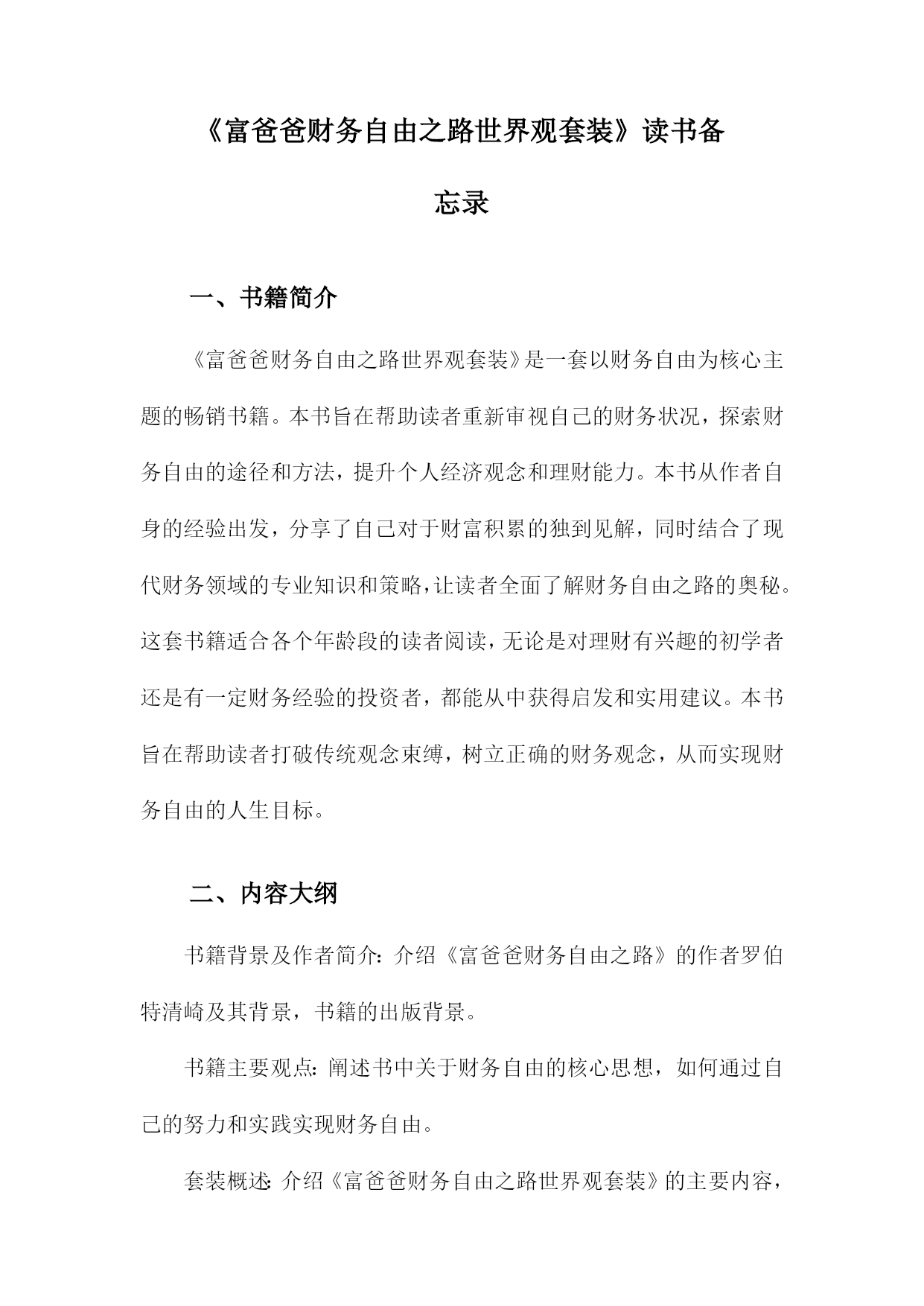 《富爸爸财务自由之路世界观套装》读书备忘录

一、书籍简介

《富爸爸财务自由之路世界观套装》是一套以财务自由为核心主题的畅销书籍。本书旨在帮助读者重新审视自己的财务状况，探索财务自由的途径和方法，提升个人经济观念和理财能力。本书从作者自身的经验出发，分享了自己对于财富积累的独到见解，同时结合了现代财务领域的专业知识和策略，让读者全面了解财务自由之路的奥秘。这套书籍适合各个年龄段的读者阅读，无论是对理财有兴趣的初学者还是有一定财务经验的投资者，都能从中获得启发和实用建议。本书旨在帮助读者打破传统观念束缚，树立正确的财务观念，从而实现财务自由的人生目标。

二、内容大纲

书籍背景及作者简介：介绍《富爸爸财务自由之路》的作者罗伯特清崎及其背景，书籍的出版背景。

书籍主要观点：阐述书中关于财务自由的核心思想，如何通过自己的努力和实践实现财务自由。

套装概述：介绍《富爸爸财务自由之路世界观套装》的主要内容，